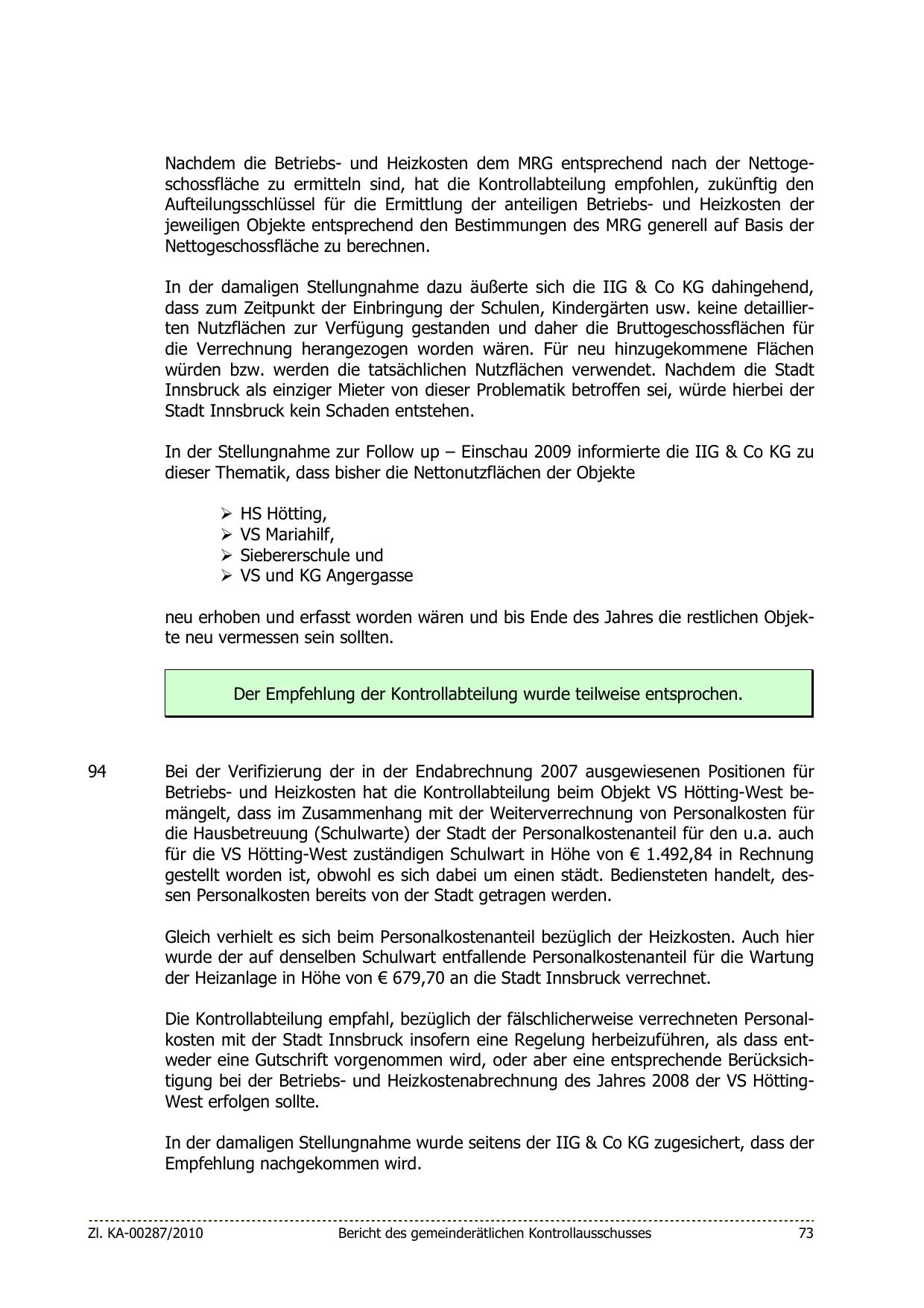 Nachdem die Betriebs- und Heizkosten dem MRG entsprechend nach der Nettogeschossfläche zu ermitteln sind, hat die Kontrollabteilung empfohlen, zukünftig den Aufteilungsschlüssel für die Ermittlung der anteiligen Betriebs- und Heizkosten der jeweiligen Objekte entsprechend den Bestimmungen des MRG generell auf Basis der Nettogeschossfläche zu berechnen.

In der damaligen Stellungnahme dazu äußerte sich die IIG & Co KG dahingehend, dass zum Zeitpunkt der Einbringung der Schulen, Kindergärten usw. keine detaillierten Nutzflächen zur Verfügung gestanden und daher die Bruttogeschossflächen für die Verrechnung herangezogen worden wären. Für neu hinzugekommene Flächen würden bzw. werden die tatsächlichen Nutzflächen verwendet. Nachdem die Stadt Innsbruck als einziger Mieter von dieser Problematik betroffen sei, würde hierbei der Stadt Innsbruck kein Schaden entstehen.

In der Stellungnahme zur Follow up – Einschau 2009 informierte die IIG & Co KG zu dieser Thematik, dass bisher die Nettonutzflächen der Objekte

➢ HS Hötting,
➢ VS Mariahilf,
➢ Siebererschule und
➢ VS und KG Angergasse

neu erhoben und erfasst worden wären und bis Ende des Jahres die restlichen Objekte neu vermessen sein sollten.

Der Empfehlung der Kontrollabteilung wurde teilweise entsprochen.

94 Bei der Verifizierung der in der Endabrechnung 2007 ausgewiesenen Positionen für Betriebs- und Heizkosten hat die Kontrollabteilung beim Objekt VS Hötting-West bemängelt, dass im Zusammenhang mit der Weiterverrechnung von Personalkosten für die Hausbetreuung (Schulwarte) der Stadt der Personalkostenanteil für den u.a. auch für die VS Hötting-West zuständigen Schulwart in Höhe von € 1.492,84 in Rechnung gestellt worden ist, obwohl es sich dabei um einen städt. Bediensteten handelt, dessen Personalkosten bereits von der Stadt getragen werden.

Gleich verhielt es sich beim Personalkostenanteil bezüglich der Heizkosten. Auch hier wurde der auf denselben Schulwart entfallende Personalkostenanteil für die Wartung der Heizanlage in Höhe von € 679,70 an die Stadt Innsbruck verrechnet.

Die Kontrollabteilung empfahl, bezüglich der fälschlicherweise verrechneten Personalkosten mit der Stadt Innsbruck insofern eine Regelung herbeizuführen, als dass entweder eine Gutschrift vorgenommen wird, oder aber eine entsprechende Berücksichtigung bei der Betriebs- und Heizkostenabrechnung des Jahres 2008 der VS Hötting-West erfolgen sollte.

In der damaligen Stellungnahme wurde seitens der IIG & Co KG zugesichert, dass der Empfehlung nachgekommen wird.

Zl. KA-00287/2010 Bericht des gemeinderätlichen Kontrollausschusses 73